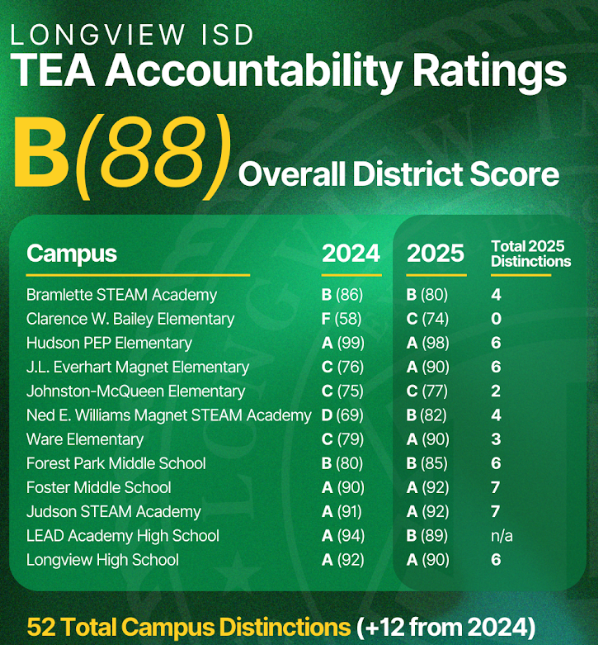 LONGVIEW ISD
TEA Accountability Ratings

B(88) Overall District Score

| Campus | 2024 | 2025 | Total 2025 Distinctions |
|---|---|---|---|
| Bramlette STEAM Academy | B (86) | B (80) | 4 |
| Clarence W. Bailey Elementary | F (58) | C (74) | 0 |
| Hudson PEP Elementary | A (99) | A (98) | 6 |
| J.L. Everhart Magnet Elementary | C (76) | A (90) | 6 |
| Johnston-McQueen Elementary | C (75) | C (77) | 2 |
| Ned E. Williams Magnet STEAM Academy | D (69) | B (82) | 4 |
| Ware Elementary | C (79) | A (90) | 3 |
| Forest Park Middle School | B (80) | B (85) | 6 |
| Foster Middle School | A (90) | A (92) | 7 |
| Judson STEAM Academy | A (91) | A (92) | 7 |
| LEAD Academy High School | A (94) | B (89) | n/a |
| Longview High School | A (92) | A (90) | 6 |

52 Total Campus Distinctions (+12 from 2024)